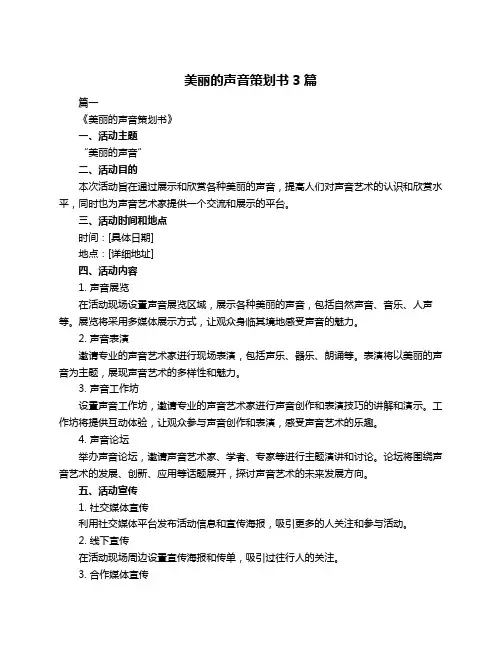 美丽的声音策划书 3 篇

篇一

《美丽的声音策划书》

一、活动主题

“美丽的声音”

二、活动目的

本次活动旨在通过展示和欣赏各种美丽的声音，提高人们对声音艺术的认识和欣赏水平，同时也为声音艺术家提供一个交流和展示的平台。

三、活动时间和地点

时间：[具体日期]

地点：[详细地址]

四、活动内容

1. 声音展览

在活动现场设置声音展览区域，展示各种美丽的声音，包括自然声音、音乐、人声等。展览将采用多媒体展示方式，让观众身临其境地感受声音的魅力。

2. 声音表演

邀请专业的声音艺术家进行现场表演，包括声乐、器乐、朗诵等。表演将以美丽的声音为主题，展现声音艺术的多样性和魅力。

3. 声音工作坊

设置声音工作坊，邀请专业的声音艺术家进行声音创作和表演技巧的讲解和演示。工作坊将提供互动体验，让观众参与声音创作和表演，感受声音艺术的乐趣。

4. 声音论坛

举办声音论坛，邀请声音艺术家、学者、专家等进行主题演讲和讨论。论坛将围绕声音艺术的发展、创新、应用等话题展开，探讨声音艺术的未来发展方向。

五、活动宣传

1. 社交媒体宣传

利用社交媒体平台发布活动信息和宣传海报，吸引更多的人关注和参与活动。

2. 线下宣传

在活动现场周边设置宣传海报和传单，吸引过往行人的关注。

3. 合作媒体宣传